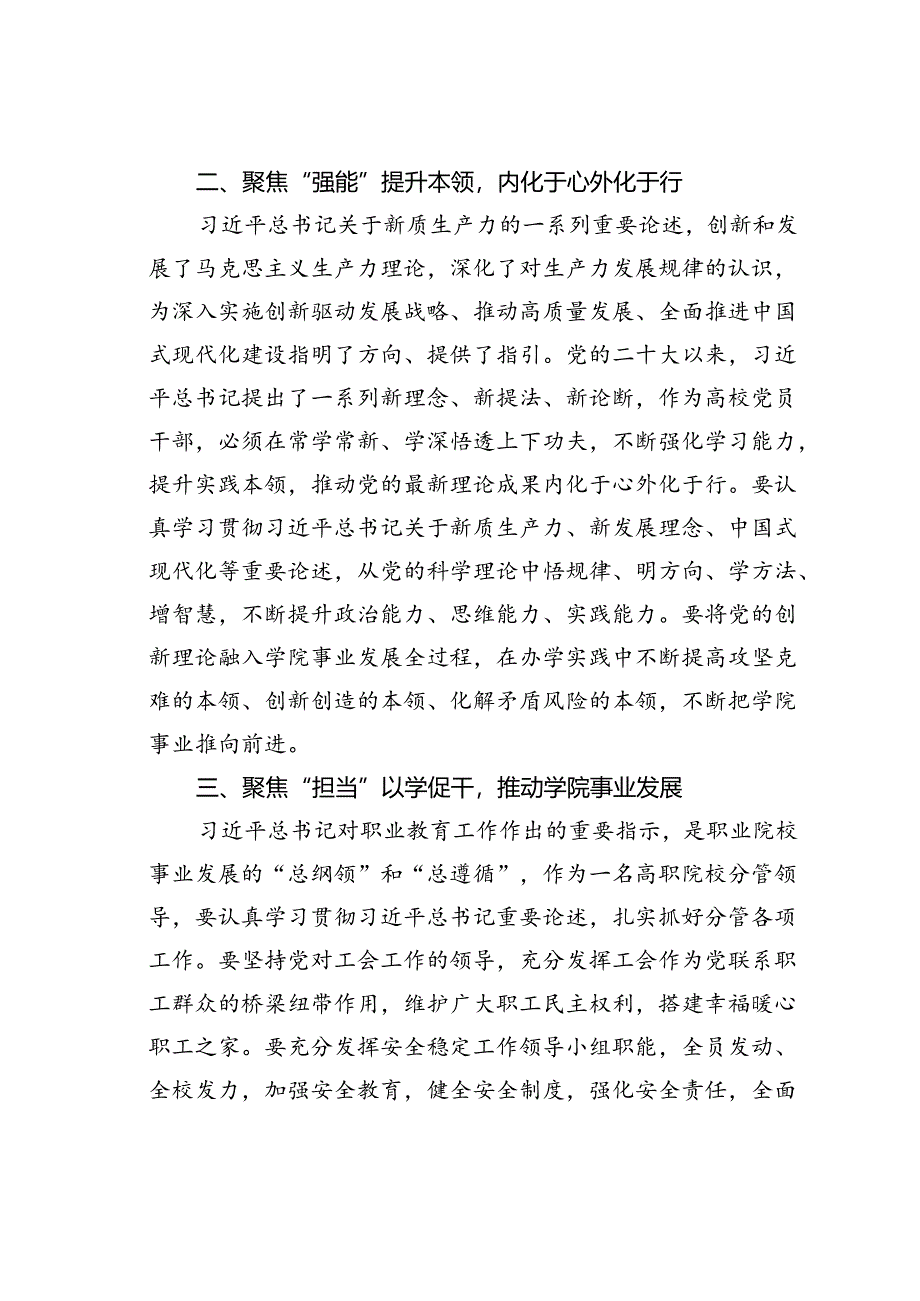 二、聚焦“强能”提升本领，内化于心外化于行

习近平总书记关于新质生产力的一系列重要论述，创新和发展了马克思主义生产力理论，深化了对生产力发展规律的认识，为深入实施创新驱动发展战略、推动高质量发展、全面推进中国式现代化建设指明了方向、提供了指引。党的二十大以来，习近平总书记提出了一系列新理念、新提法、新论断，作为高校党员干部，必须在常学常新、学深悟透上下功夫，不断强化学习能力，提升实践本领，推动党的最新理论成果内化于心外化于行。要认真学习贯彻习近平总书记关于新质生产力、新发展理念、中国式现代化等重要论述，从党的科学理论中悟规律、明方向、学方法、增智慧，不断提升政治能力、思维能力、实践能力。要将党的创新理论融入学院事业发展全过程，在办学实践中不断提高攻坚克难的本领、创新创造的本领、化解矛盾风险的本领，不断把学院事业推向前进。

三、聚焦“担当”以学促干，推动学院事业发展

习近平总书记对职业教育工作作出的重要指示，是职业院校事业发展的“总纲领”和“总遵循”，作为一名高职院校分管领导，要认真学习贯彻习近平总书记重要论述，扎实抓好分管各项工作。要坚持党对工会工作的领导，充分发挥工会作为党联系职工群众的桥梁纽带作用，维护广大职工民主权利，搭建幸福暖心职工之家。要充分发挥安全稳定工作领导小组职能，全员发动、全校发力，加强安全教育，健全安全制度，强化安全责任，全面